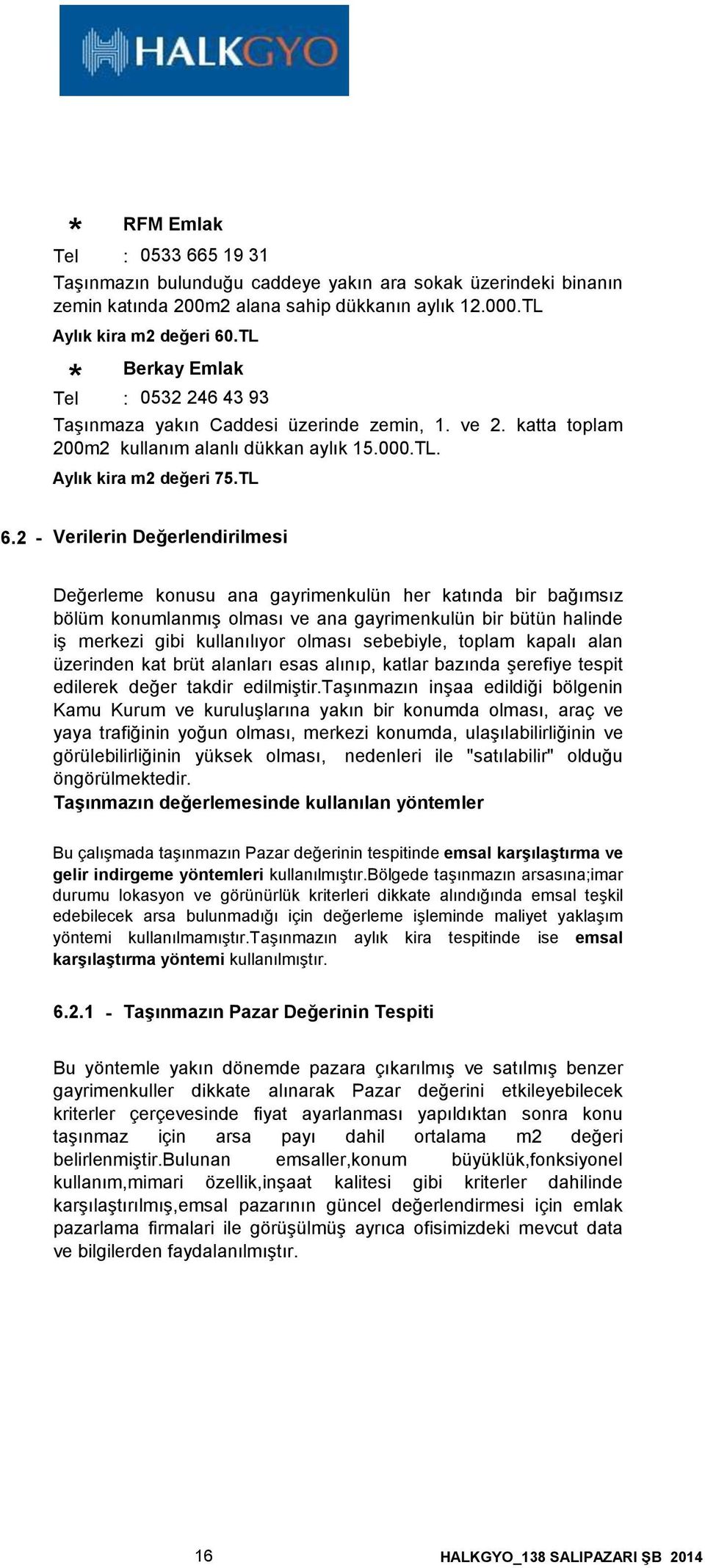 HALKGYO

* RFM Emlak

Tel : 0533 665 19 31

Taşınmazın bulunduğu caddeye yakın ara sokak üzerindeki binanın zemin katında 200m2 alana sahip dükkanın aylık 12.000.TL

Aylık kira m2 değeri 60.TL

* Berkay Emlak

Tel : 0532 246 43 93

Taşınmaza yakın Caddesi üzerinde zemin, 1. ve 2. katta toplam 200m2 kullanım alanlı dükkan aylık 15.000.TL.

Aylık kira m2 değeri 75.TL

6.2 - Verilerin Değerlendirilmesi

Değerleme konusu ana gayrimenkulün her katında bir bağımsız bölüm konumlanmış olması ve ana gayrimenkulün bir bütün halinde iş merkezi gibi kullanılıyor olması sebebiyle, toplam kapalı alan üzerinden kat brüt alanları esas alınıp, katlar bazında şerefiye tespit edilerek değer takdir edilmiştir.Taşınmazın inşaa edildiği bölgenin Kamu Kurum ve kuruluşlarına yakın bir konumda olması, araç ve yaya trafiğinin yoğun olması, merkezi konumda, ulaşılabilirliğinin ve görülebilirliğinin yüksek olması, nedenleri ile "satılabilir" olduğu öngörülmektedir.

Taşınmazın değerlemesinde kullanılan yöntemler

Bu çalışmada taşınmazın Pazar değerinin tespitinde emsal karşılaştırma ve gelir indirgeme yöntemleri kullanılmıştır.Bölgede taşınmazın arsasına;imar durumu lokasyon ve görünürlük kriterleri dikkate alındığında emsal teşkil edebilecek arsa bulunmadığı için değerleme işleminde maliyet yaklaşım yöntemi kullanılmamıştır.Taşınmazın aylık kira tespitinde ise emsal karşılaştırma yöntemi kullanılmıştır.

6.2.1 - Taşınmazın Pazar Değerinin Tespiti

Bu yöntemle yakın dönemde pazara çıkarılmış ve satılmış benzer gayrimenkuller dikkate alınarak Pazar değerini etkileyebilecek kriterler çerçevesinde fiyat ayarlanması yapıldıktan sonra konu taşınmaz için arsa payı dahil ortalama m2 değeri belirlenmiştir.Bulunan emsaller,konum büyüklük,fonksiyonel kullanım,mimari özellik,inşaat kalitesi gibi kriterler dahilinde karşılaştırılmış,emsal pazarının güncel değerlendirmesi için emlak pazarlama firmalari ile görüşülmüş ayrıca ofisimizdeki mevcut data ve bilgilerden faydalanılmıştır.

16

HALKGYO_138 SALIPAZARI ŞB 2014